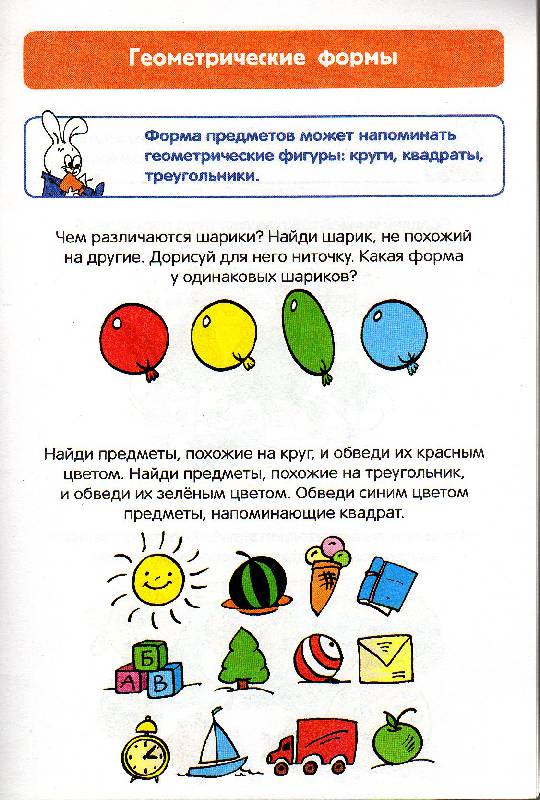 Геометрические формы

Форма предметов может напоминать геометрические фигуры: круги, квадраты, треугольники.

Чем различаются шарики? Найди шарик, не похожий на другие. Дорисуй для него ниточку. Какая форма у одинаковых шариков?

Найди предметы, похожие на круг, и обведи их красным цветом. Найди предметы, похожие на треугольник, и обведи их зелёным цветом. Обведи синим цветом предметы, напоминающие квадрат.

Б
А
В